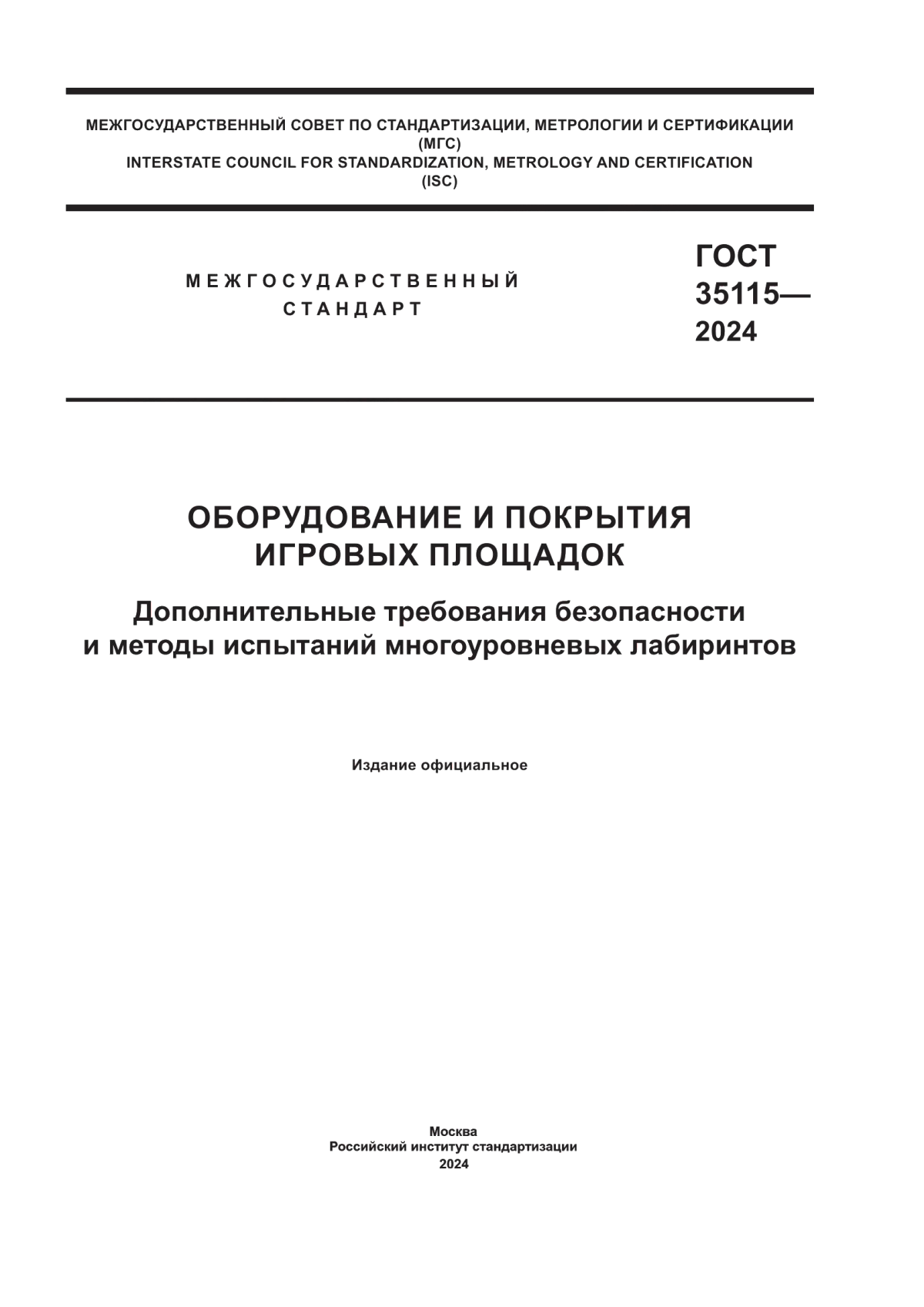 МЕЖГОСУДАРСТВЕННЫЙ СОВЕТ ПО СТАНДАРТИЗАЦИИ, МЕТРОЛОГИИ И СЕРТИФИКАЦИИ
(МГС)
INTERSTATE COUNCIL FOR STANDARDIZATION, METROLOGY AND CERTIFICATION
(ISC)

МЕЖГОСУДАРСТВЕННЫЙ
СТАНДАРТ

ГОСТ
35115—
2024

ОБОРУДОВАНИЕ И ПОКРЫТИЯ
ИГРОВЫХ ПЛОЩАДОК

Дополнительные требования безопасности
и методы испытаний многоуровневых лабиринтов

Издание официальное

Москва
Российский институт стандартизации
2024